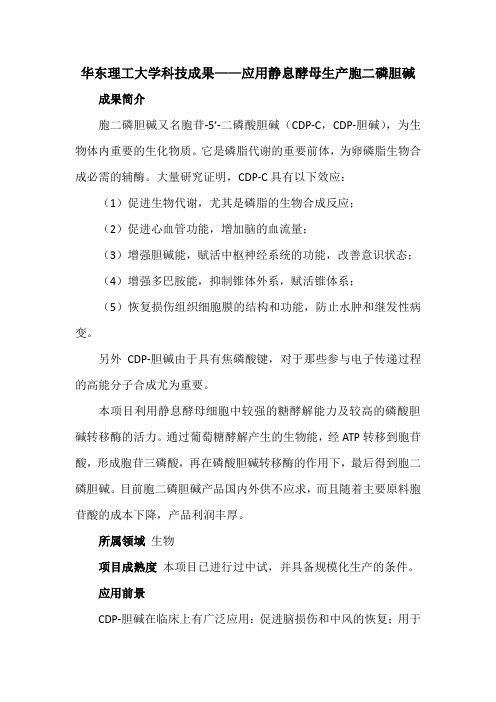 华东理工大学科技成果——应用静息酵母生产胞二磷胆碱

成果简介

胞二磷胆碱又名胞苷-5′-二磷酸胆碱（CDP-C，CDP-胆碱），为生物体内重要的生化物质。它是磷脂代谢的重要前体，为卵磷脂生物合成必需的辅酶。大量研究证明，CDP-C 具有以下效应：

（1）促进生物代谢，尤其是磷脂的生物合成反应；

（2）促进心血管功能，增加脑的血流量；

（3）增强胆碱能，赋活中枢神经系统的功能，改善意识状态；

（4）增强多巴胺能，抑制锥体外系，赋活锥体系；

（5）恢复损伤组织细胞膜的结构和功能，防止水肿和继发性病变。

另外 CDP-胆碱由于具有焦磷酸键，对于那些参与电子传递过程的高能分子合成尤为重要。

本项目利用静息酵母细胞中较强的糖酵解能力及较高的磷酸胆碱转移酶的活力。通过葡萄糖酵解产生的生物能，经 ATP 转移到胞苷酸，形成胞苷三磷酸，再在磷酸胆碱转移酶的作用下，最后得到胞二磷胆碱。目前胞二磷胆碱产品国内外供不应求，而且随着主要原料胞苷酸的成本下降，产品利润丰厚。

所属领域 生物

项目成熟度 本项目已进行过中试，并具备规模化生产的条件。

应用前景

CDP-胆碱在临床上有广泛应用：促进脑损伤和中风的恢复；用于